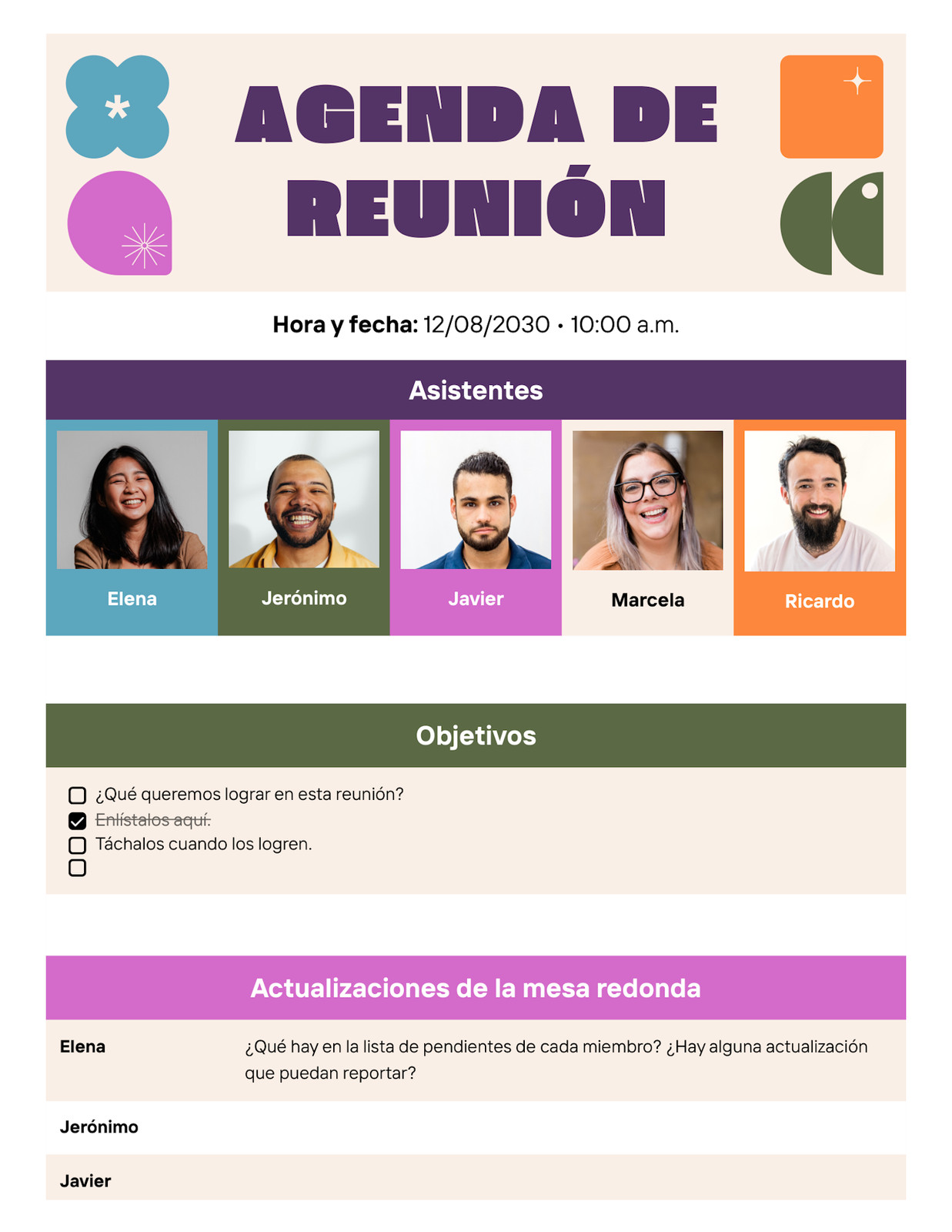 AGENDA DE REUNIÓN

Hora y fecha: 12/08/2030 • 10:00 a.m.

Asistentes

Elena

Jerónimo

Javier

Marcela

Ricardo

Objetivos

☐ ¿Qué queremos lograr en esta reunión?
☑ Enlístalos aquí.
☐ Táchalos cuando los logren.
☐

Actualizaciones de la mesa redonda

Elena
¿Qué hay en la lista de pendientes de cada miembro? ¿Hay alguna actualización que puedan reportar?

Jerónimo

Javier